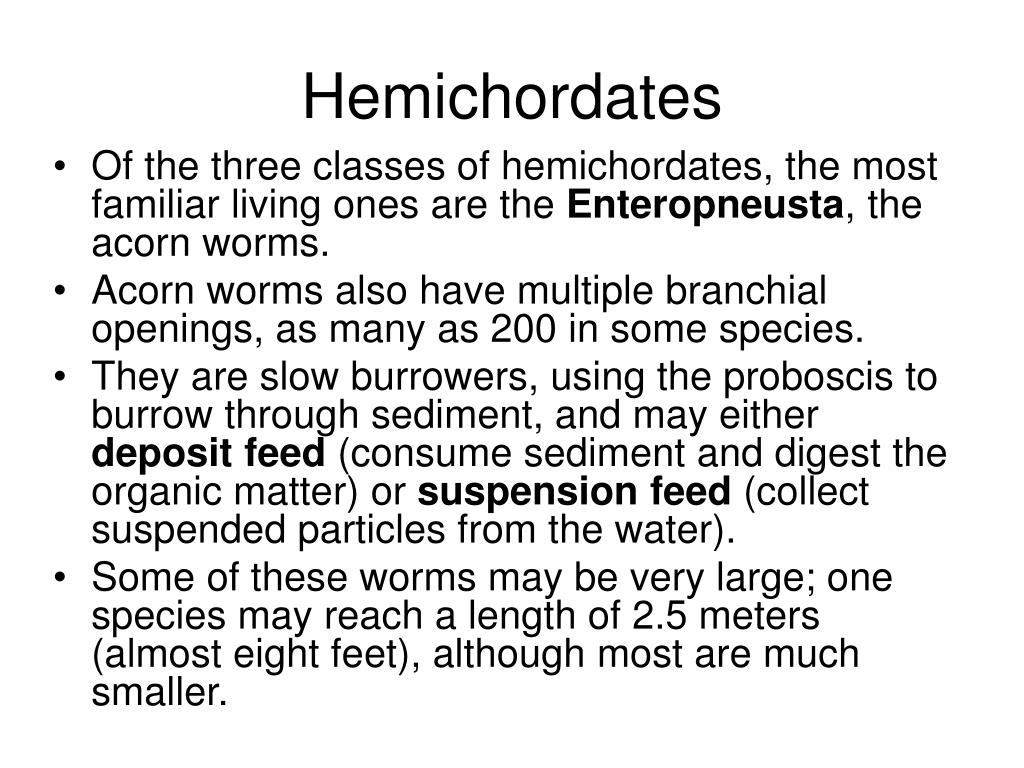 Hemichordates

• Of the three classes of hemichordates, the most familiar living ones are the Enteropneusta, the acorn worms.
• Acorn worms also have multiple branchial openings, as many as 200 in some species.
• They are slow burrowers, using the proboscis to burrow through sediment, and may either deposit feed (consume sediment and digest the organic matter) or suspension feed (collect suspended particles from the water).
• Some of these worms may be very large; one species may reach a length of 2.5 meters (almost eight feet), although most are much smaller.